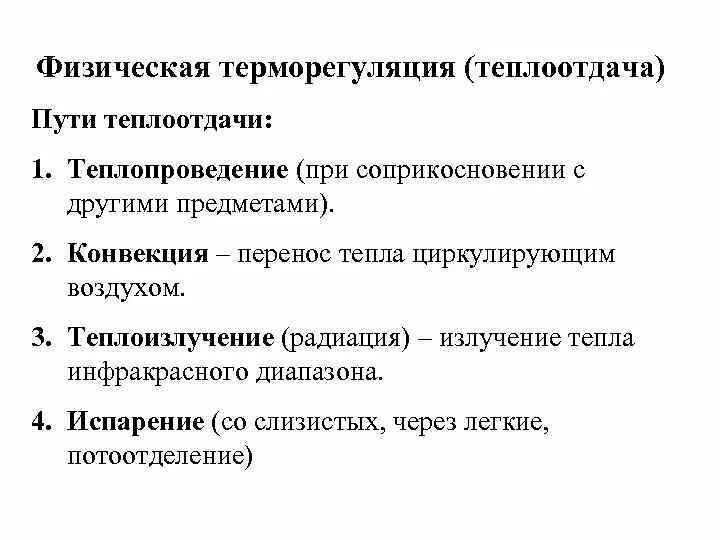 Физическая терморегуляция (теплоотдача)

Пути теплоотдачи:

1. Теплопроведение (при соприкосновении с другими предметами).

2. Конвекция – перенос тепла циркулирующим воздухом.

3. Теплоизлучение (радиация) – излучение тепла инфракрасного диапазона.

4. Испарение (со слизистых, через легкие, потоотделение)